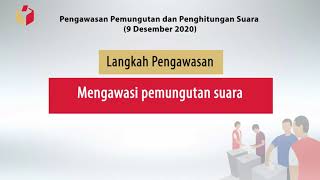 Pengawasan Pemungutan dan Penghitungan Suara
(9 Desember 2020)

Langkah Pengawasan

Mengawasi pemungutan suara